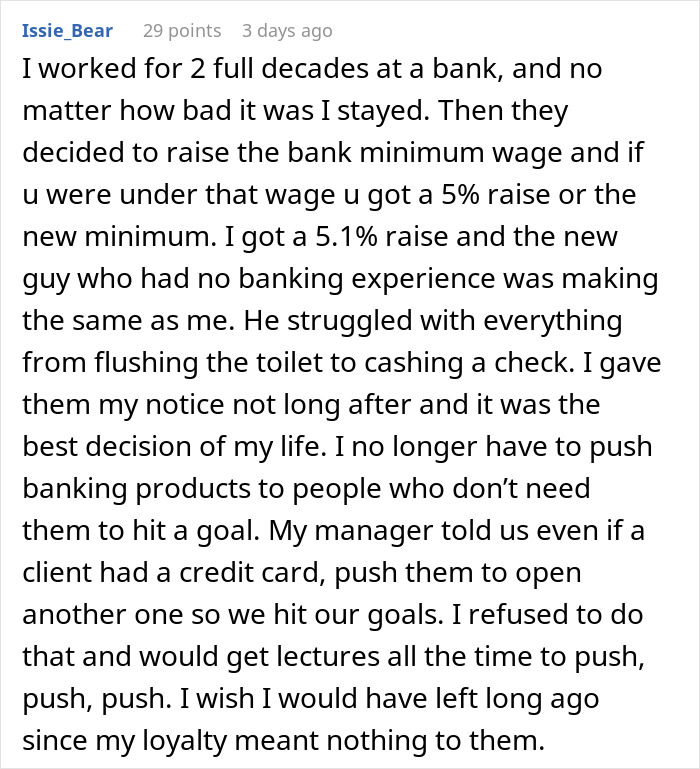 Issie_Bear 29 points 3 days ago

I worked for 2 full decades at a bank, and no matter how bad it was I stayed. Then they decided to raise the bank minimum wage and if u were under that wage u got a 5% raise or the new minimum. I got a 5.1% raise and the new guy who had no banking experience was making the same as me. He struggled with everything from flushing the toilet to cashing a check. I gave them my notice not long after and it was the best decision of my life. I no longer have to push banking products to people who don't need them to hit a goal. My manager told us even if a client had a credit card, push them to open another one so we hit our goals. I refused to do that and would get lectures all the time to push, push, push. I wish I would have left long ago since my loyalty meant nothing to them.